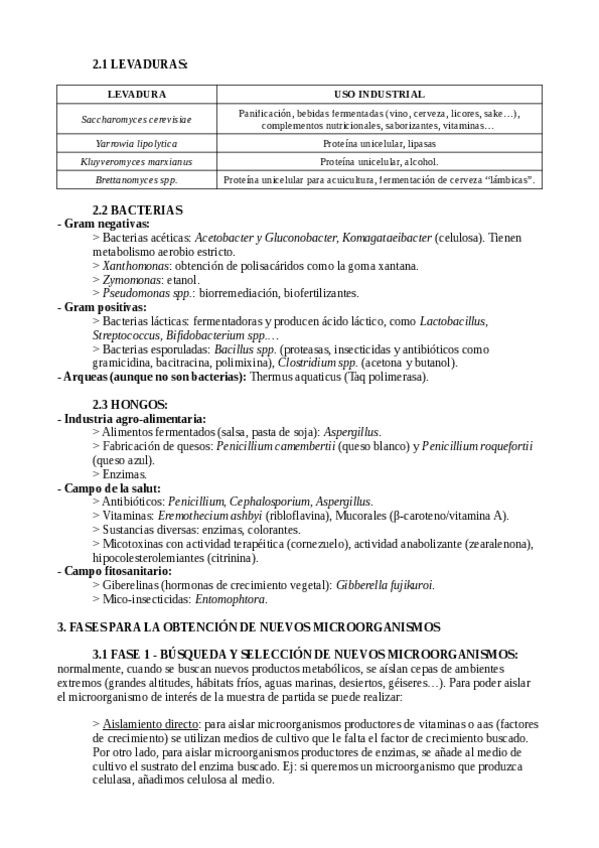 2.1 LEVADURAS:

| LEVADURA | USO INDUSTRIAL |
|---|---|
| Saccharomyces cerevisiae | Panificación, bebidas fermentadas (vino, cerveza, licores, sake…), complementos nutricionales, saborizantes, vitaminas… |
| Yarrowia lipolytica | Proteína unicelular, lipasas |
| Kluyveromyces marxianus | Proteína unicelular, alcohol. |
| Brettanomyces spp. | Proteína unicelular para acuicultura, fermentación de cerveza "lámbicas". |

2.2 BACTERIAS
- Gram negativas:
> Bacterias acéticas: Acetobacter y Gluconobacter, Komagataeibacter (celulosa). Tienen metabolismo aerobio estricto.
> Xanthomonas: obtención de polisacáridos como la goma xantana.
> Zymomonas: etanol.
> Pseudomonas spp.: biorremediación, biofertilizantes.
- Gram positivas:
> Bacterias lácticas: fermentadoras y producen ácido láctico, como Lactobacillus, Streptococcus, Bifidobacterium spp.…
> Bacterias esporuladas: Bacillus spp. (proteasas, insecticidas y antibióticos como gramicidina, bacitracina, polimixina), Clostridium spp. (acetona y butanol).
- Arqueas (aunque no son bacterias): Thermus aquaticus (Taq polimerasa).

2.3 HONGOS:
- Industria agro-alimentaria:
> Alimentos fermentados (salsa, pasta de soja): Aspergillus.
> Fabricación de quesos: Penicillium camembertii (queso blanco) y Penicillium roquefortii (queso azul).
> Enzimas.
- Campo de la salut:
> Antibióticos: Penicillium, Cephalosporium, Aspergillus.
> Vitaminas: Eremothecium ashbyi (ribloflavina), Mucorales (β-caroteno/vitamina A).
> Sustancias diversas: enzimas, colorantes.
> Micotoxinas con actividad terapéitica (cornezuelo), actividad anabolizante (zearalenona), hipocolesterolemiantes (citrinina).
- Campo fitosanitario:
> Giberelinas (hormonas de crecimiento vegetal): Gibberella fujikuroi.
> Mico-insecticidas: Entomophtora.

3. FASES PARA LA OBTENCIÓN DE NUEVOS MICROORGANISMOS

3.1 FASE 1 - BÚSQUEDA Y SELECCIÓN DE NUEVOS MICROORGANISMOS: normalmente, cuando se buscan nuevos productos metabólicos, se aíslan cepas de ambientes extremos (grandes altitudes, hábitats fríos, aguas marinas, desiertos, géiseres…). Para poder aislar el microorganismo de interés de la muestra de partida se puede realizar:

> Aislamiento directo: para aislar microorganismos productores de vitaminas o aas (factores de crecimiento) se utilizan medios de cultivo que le falta el factor de crecimiento buscado. Por otro lado, para aislar microorganismos productores de enzimas, se añade al medio de cultivo el sustrato del enzima buscado. Ej: si queremos un microorganismo que produzca celulasa, añadimos celulosa al medio.